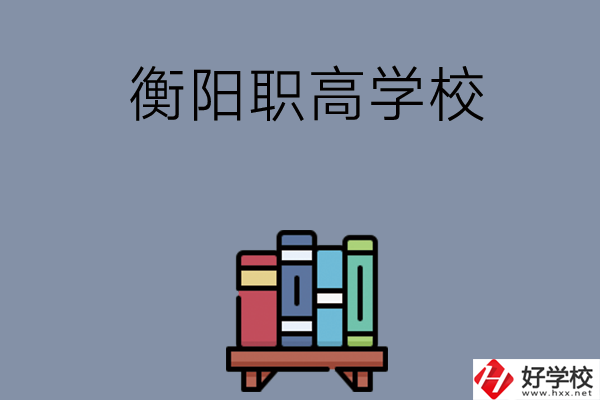 衡阳职高学校

好学校
www.hxx.net